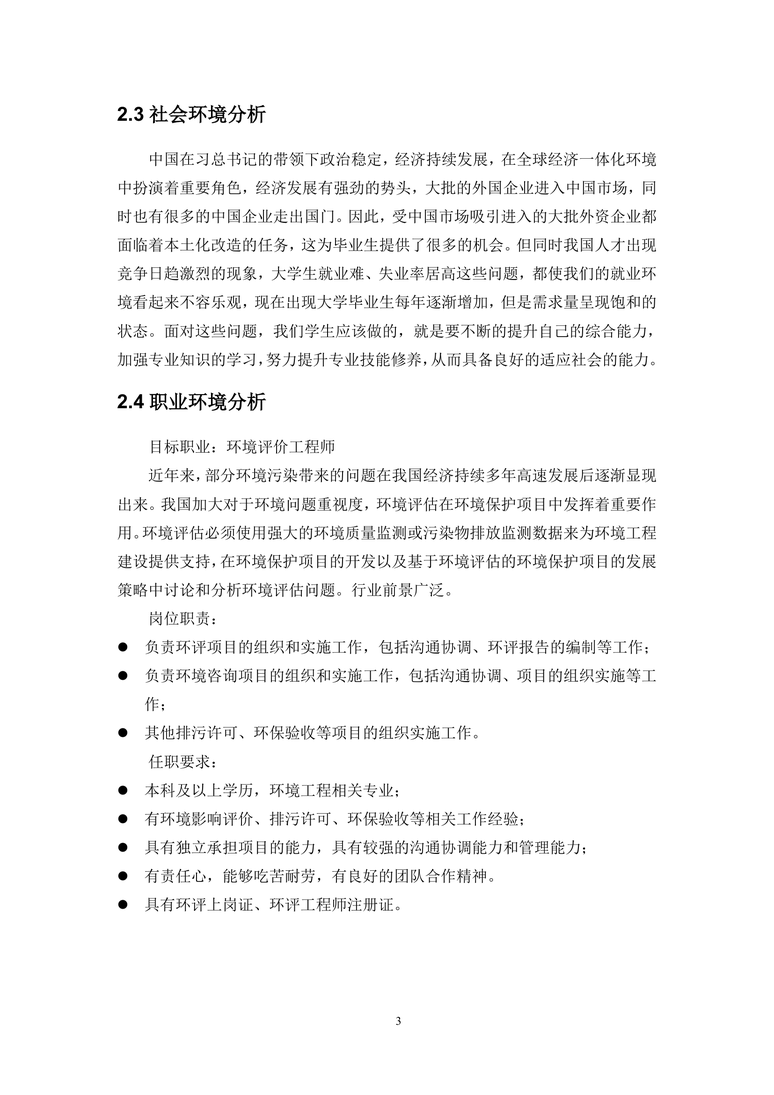 2.3 社会环境分析

中国在习总书记的带领下政治稳定，经济持续发展，在全球经济一体化环境中扮演着重要角色，经济发展有强劲的势头，大批的外国企业进入中国市场，同时也有很多的中国企业走出国门。因此，受中国市场吸引进入的大批外资企业都面临着本土化改造的任务，这为毕业生提供了很多的机会。但同时我国人才出现竞争日趋激烈的现象，大学生就业难、失业率居高这些问题，都使我们的就业环境看起来不容乐观，现在出现大学毕业生每年逐渐增加，但是需求量呈现饱和的状态。面对这些问题，我们学生应该做的，就是要不断的提升自己的综合能力，加强专业知识的学习，努力提升专业技能修养，从而具备良好的适应社会的能力。

2.4 职业环境分析

目标职业：环境评价工程师

近年来，部分环境污染带来的问题在我国经济持续多年高速发展后逐渐显现出来。我国加大对于环境问题重视度，环境评估在环境保护项目中发挥着重要作用。环境评估必须使用强大的环境质量监测或污染物排放监测数据来为环境工程建设提供支持，在环境保护项目的开发以及基于环境评估的环境保护项目的发展策略中讨论和分析环境评估问题。行业前景广泛。

岗位职责：

● 负责环评项目的组织和实施工作，包括沟通协调、环评报告的编制等工作；
● 负责环境咨询项目的组织和实施工作，包括沟通协调、项目的组织实施等工作；
● 其他排污许可、环保验收等项目的组织实施工作。

任职要求：

● 本科及以上学历，环境工程相关专业；
● 有环境影响评价、排污许可、环保验收等相关工作经验；
● 具有独立承担项目的能力，具有较强的沟通协调能力和管理能力；
● 有责任心，能够吃苦耐劳，有良好的团队合作精神。
● 具有环评上岗证、环评工程师注册证。

3